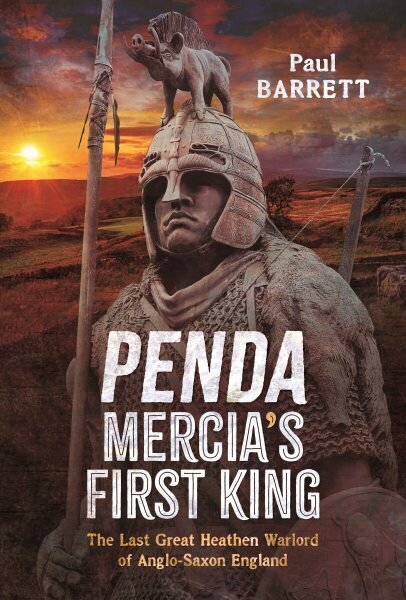 Paul
BARRETT

PENDA
MERCIA'S
FIRST KING

The Last Great Heathen Warlord
of Anglo-Saxon England